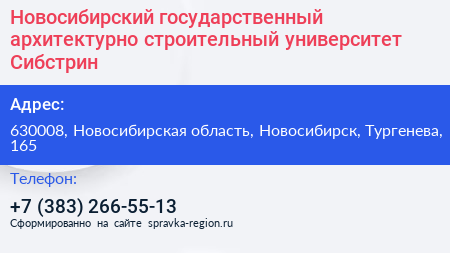 Новосибирский государственный архитектурно строительный университет Сибстрин

Адрес:

630008, Новосибирская область, Новосибирск, Тургенева, 165

Телефон:

+7 (383) 266-55-13

Сформированно на сайте spravka-region.ru